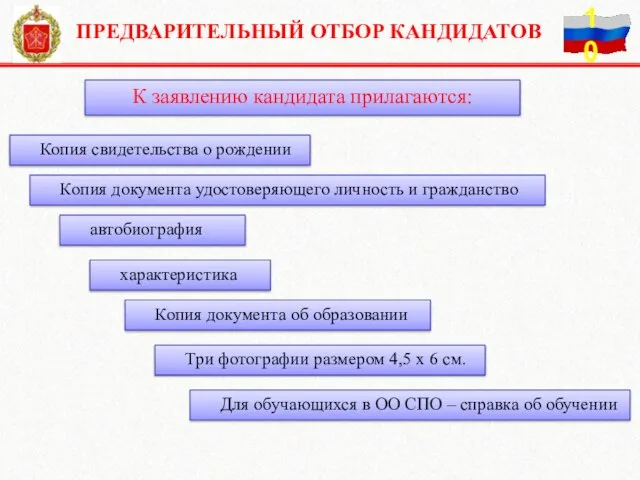 ПРЕДВАРИТЕЛЬНЫЙ ОТБОР КАНДИДАТОВ

10

К заявлению кандидата прилагаются:

Копия свидетельства о рождении

Копия документа удостоверяющего личность и гражданство

автобиография

характеристика

Копия документа об образовании

Три фотографии размером 4,5 х 6 см.

Для обучающихся в ОО СПО – справка об обучении